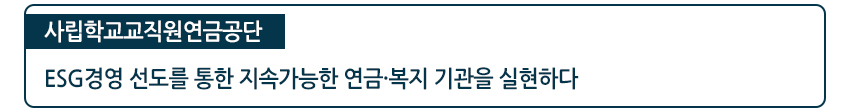 사립학교교직원연금공단

ESG경영 선도를 통한 지속가능한 연금·복지 기관을 실현하다